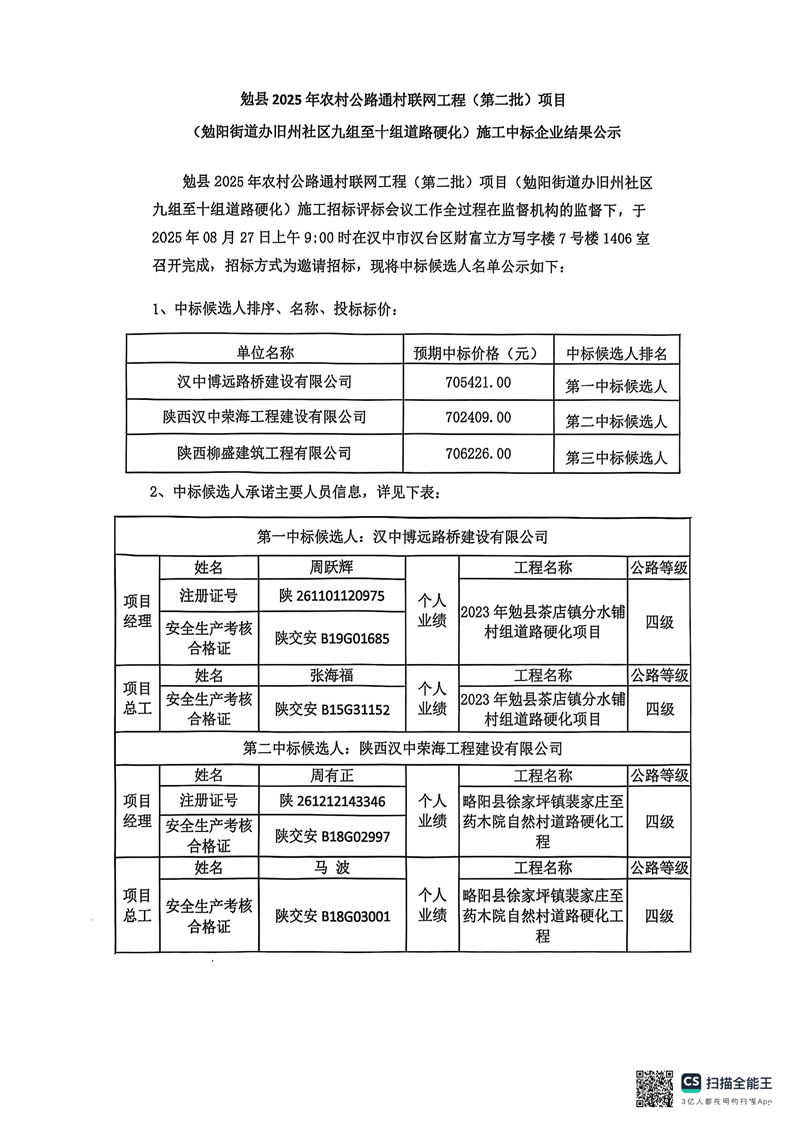 勉县 2025 年农村公路通村联网工程（第二批）项目
（勉阳街道办旧州社区九组至十组道路硬化）施工中标企业结果公示

勉县 2025 年农村公路通村联网工程（第二批）项目（勉阳街道办旧州社区九组至十组道路硬化）施工招标评标会议工作全过程在监督机构的监督下，于 2025 年 08 月 27 日上午 9:00 时在汉中市汉台区财富立方写字楼 7 号楼 1406 室召开完成，招标方式为邀请招标，现将中标候选人名单公示如下：

1、中标候选人排序、名称、投标标价：

| 单位名称 | 预期中标价格（元） | 中标候选人排名 |
|---|---|---|
| 汉中博远路桥建设有限公司 | 705421.00 | 第一中标候选人 |
| 陕西汉中荣海工程建设有限公司 | 702409.00 | 第二中标候选人 |
| 陕西柳盛建筑工程有限公司 | 706226.00 | 第三中标候选人 |

2、中标候选人承诺主要人员信息，详见下表：

| 第一中标候选人：汉中博远路桥建设有限公司 | | | | | |
|---|---|---|---|---|---|
| 项目经理 | 姓名 | 周跃辉 | 个人业绩 | 工程名称 | 公路等级 |
| | 注册证号 | 陕 261101120975 | | 2023 年勉县茶店镇分水铺村组道路硬化项目 | 四级 |
| | 安全生产考核合格证 | 陕交安 B19G01685 | | | |
| 项目总工 | 姓名 | 张海福 | 个人业绩 | 工程名称 | 公路等级 |
| | 安全生产考核合格证 | 陕交安 B15G31152 | | 2023 年勉县茶店镇分水铺村组道路硬化项目 | 四级 |
| 第二中标候选人：陕西汉中荣海工程建设有限公司 | | | | | |
| 项目经理 | 姓名 | 周有正 | 个人业绩 | 工程名称 | 公路等级 |
| | 注册证号 | 陕 261212143346 | | 略阳县徐家坪镇裴家庄至药木院自然村道路硬化工程 | 四级 |
| | 安全生产考核合格证 | 陕交安 B18G02997 | | | |
| 项目总工 | 姓名 | 马 波 | 个人业绩 | 工程名称 | 公路等级 |
| | 安全生产考核合格证 | 陕交安 B18G03001 | | 略阳县徐家坪镇裴家庄至药木院自然村道路硬化工程 | 四级 |

CS 扫描全能王
3亿人都在用的扫描App